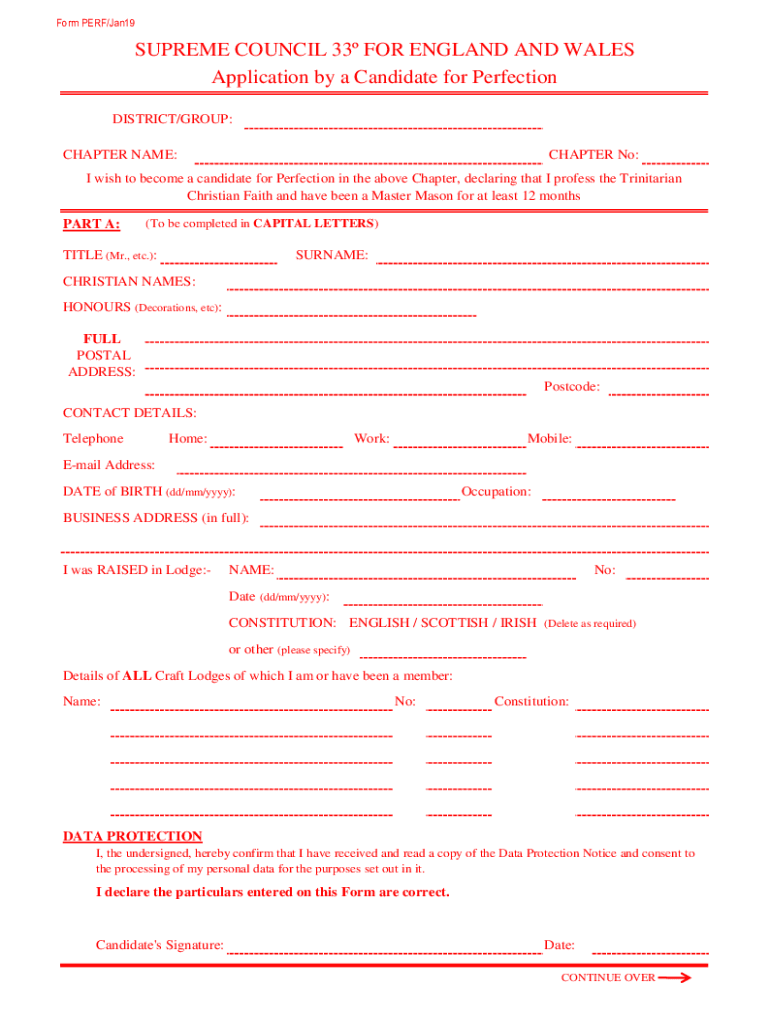 Form PERF/Jan19

SUPREME COUNCIL 33º FOR ENGLAND AND WALES
Application by a Candidate for Perfection

DISTRICT/GROUP:

CHAPTER NAME: CHAPTER No:

I wish to become a candidate for Perfection in the above Chapter, declaring that I profess the Trinitarian Christian Faith and have been a Master Mason for at least 12 months

PART A: (To be completed in CAPITAL LETTERS)

TITLE (Mr., etc.): SURNAME:

CHRISTIAN NAMES:

HONOURS (Decorations, etc):

FULL POSTAL ADDRESS:

Postcode:

CONTACT DETAILS:

Telephone Home: Work: Mobile:

E-mail Address:

DATE of BIRTH (dd/mm/yyyy): Occupation:

BUSINESS ADDRESS (in full):

I was RAISED in Lodge:- NAME: No:

Date (dd/mm/yyyy):

CONSTITUTION: ENGLISH / SCOTTISH / IRISH (Delete as required)

or other (please specify)

Details of ALL Craft Lodges of which I am or have been a member:

Name: No: Constitution:

DATA PROTECTION
I, the undersigned, hereby confirm that I have received and read a copy of the Data Protection Notice and consent to the processing of my personal data for the purposes set out in it.

I declare the particulars entered on this Form are correct.

Candidate's Signature: Date:

CONTINUE OVER